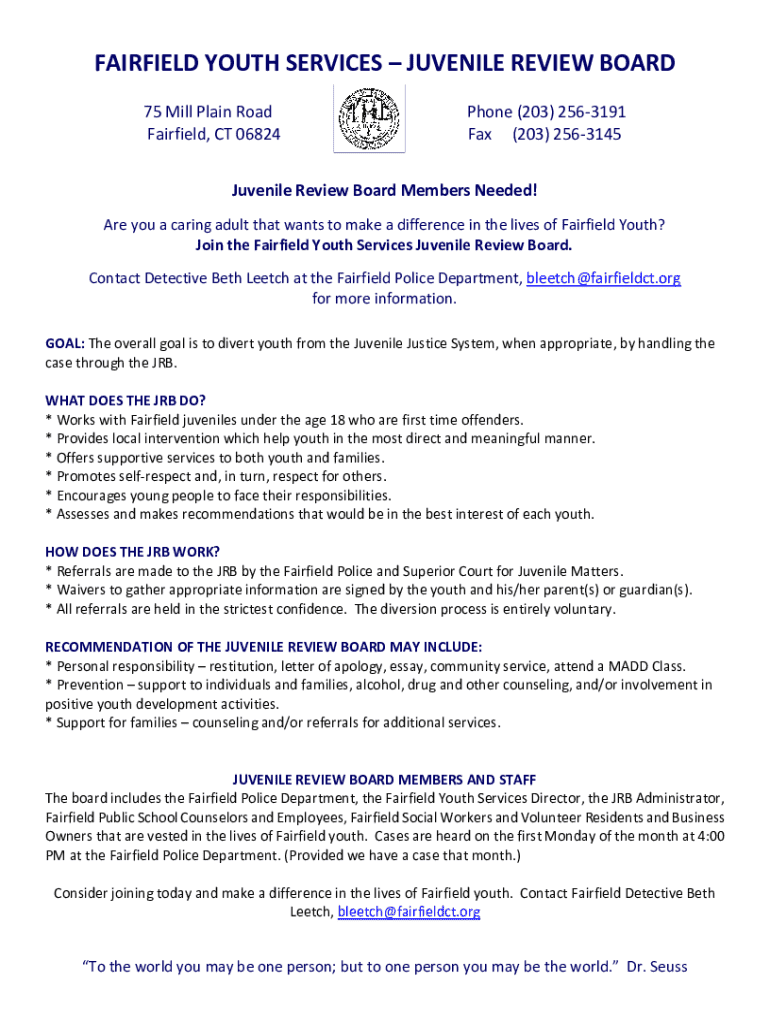 FAIRFIELD YOUTH SERVICES – JUVENILE REVIEW BOARD

75 Mill Plain Road
Fairfield, CT 06824

Phone (203) 256-3191
Fax (203) 256-3145

Juvenile Review Board Members Needed!

Are you a caring adult that wants to make a difference in the lives of Fairfield Youth?
Join the Fairfield Youth Services Juvenile Review Board.

Contact Detective Beth Leetch at the Fairfield Police Department, bleetch@fairfieldct.org for more information.

GOAL: The overall goal is to divert youth from the Juvenile Justice System, when appropriate, by handling the case through the JRB.

WHAT DOES THE JRB DO?
* Works with Fairfield juveniles under the age 18 who are first time offenders.
* Provides local intervention which help youth in the most direct and meaningful manner.
* Offers supportive services to both youth and families.
* Promotes self-respect and, in turn, respect for others.
* Encourages young people to face their responsibilities.
* Assesses and makes recommendations that would be in the best interest of each youth.

HOW DOES THE JRB WORK?
* Referrals are made to the JRB by the Fairfield Police and Superior Court for Juvenile Matters.
* Waivers to gather appropriate information are signed by the youth and his/her parent(s) or guardian(s).
* All referrals are held in the strictest confidence. The diversion process is entirely voluntary.

RECOMMENDATION OF THE JUVENILE REVIEW BOARD MAY INCLUDE:
* Personal responsibility – restitution, letter of apology, essay, community service, attend a MADD Class.
* Prevention – support to individuals and families, alcohol, drug and other counseling, and/or involvement in positive youth development activities.
* Support for families – counseling and/or referrals for additional services.

JUVENILE REVIEW BOARD MEMBERS AND STAFF
The board includes the Fairfield Police Department, the Fairfield Youth Services Director, the JRB Administrator, Fairfield Public School Counselors and Employees, Fairfield Social Workers and Volunteer Residents and Business Owners that are vested in the lives of Fairfield youth. Cases are heard on the first Monday of the month at 4:00 PM at the Fairfield Police Department. (Provided we have a case that month.)

Consider joining today and make a difference in the lives of Fairfield youth. Contact Fairfield Detective Beth Leetch, bleetch@fairfieldct.org

“To the world you may be one person; but to one person you may be the world.” Dr. Seuss